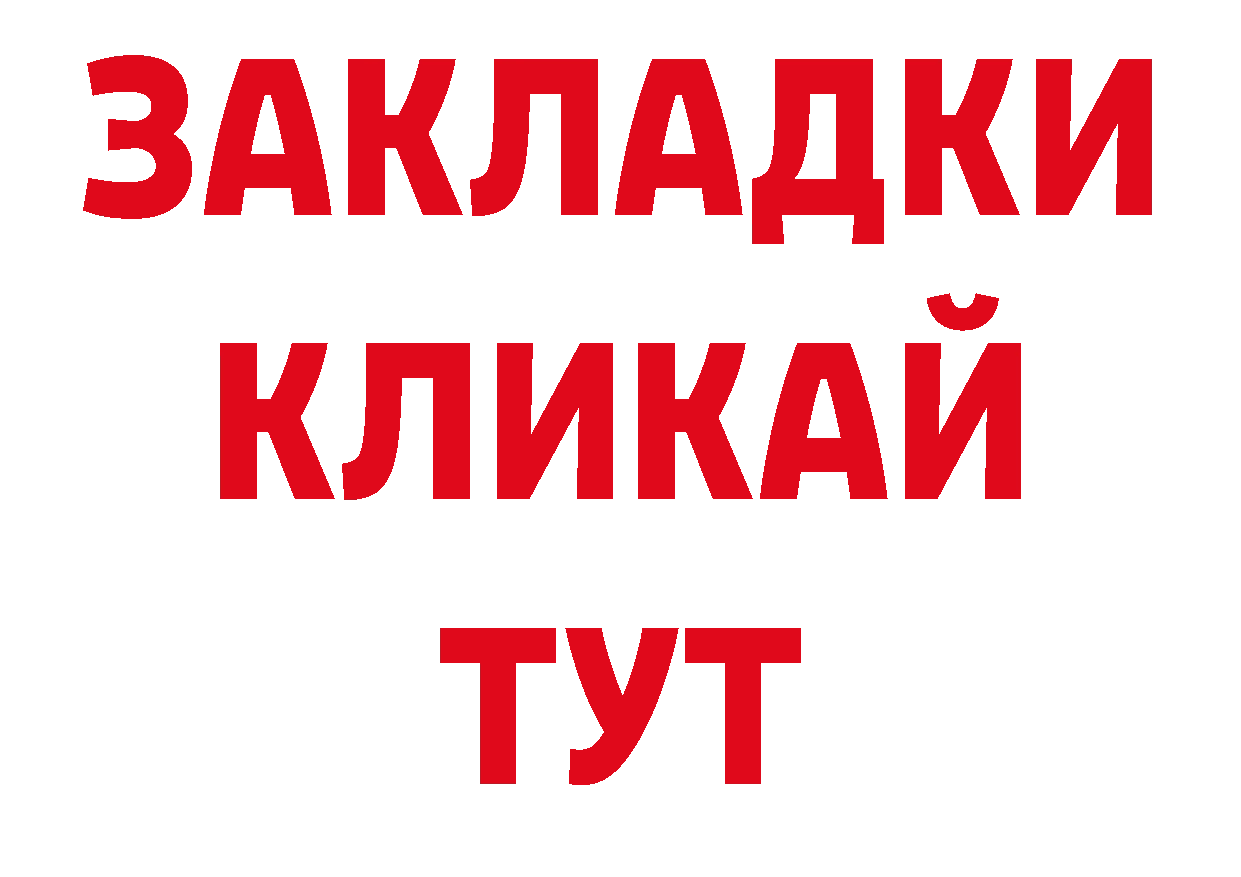 ЗАКЛАДКИ
КЛИКАЙ
ТУТ